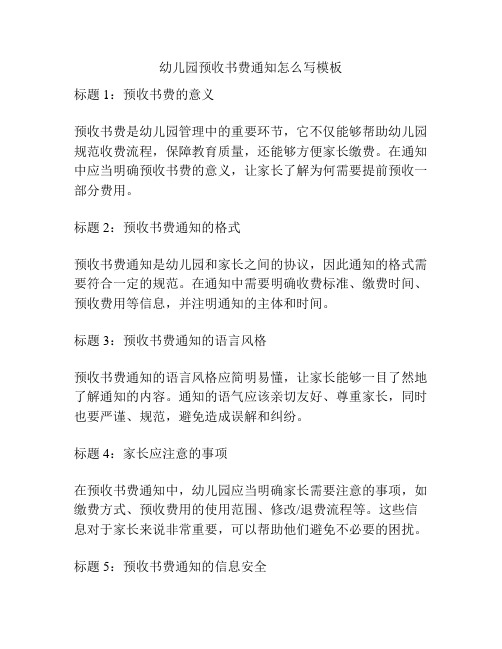 幼儿园预收书费通知怎么写模板

标题 1：预收书费的意义

预收书费是幼儿园管理中的重要环节，它不仅能够帮助幼儿园规范收费流程，保障教育质量，还能够方便家长缴费。在通知中应当明确预收书费的意义，让家长了解为何需要提前预收一部分费用。

标题 2：预收书费通知的格式

预收书费通知是幼儿园和家长之间的协议，因此通知的格式需要符合一定的规范。在通知中需要明确收费标准、缴费时间、预收费用等信息，并注明通知的主体和时间。

标题 3：预收书费通知的语言风格

预收书费通知的语言风格应简明易懂，让家长能够一目了然地了解通知的内容。通知的语气应该亲切友好、尊重家长，同时也要严谨、规范，避免造成误解和纠纷。

标题 4：家长应注意的事项

在预收书费通知中，幼儿园应当明确家长需要注意的事项，如缴费方式、预收费用的使用范围、修改/退费流程等。这些信息对于家长来说非常重要，可以帮助他们避免不必要的困扰。

标题 5：预收书费通知的信息安全